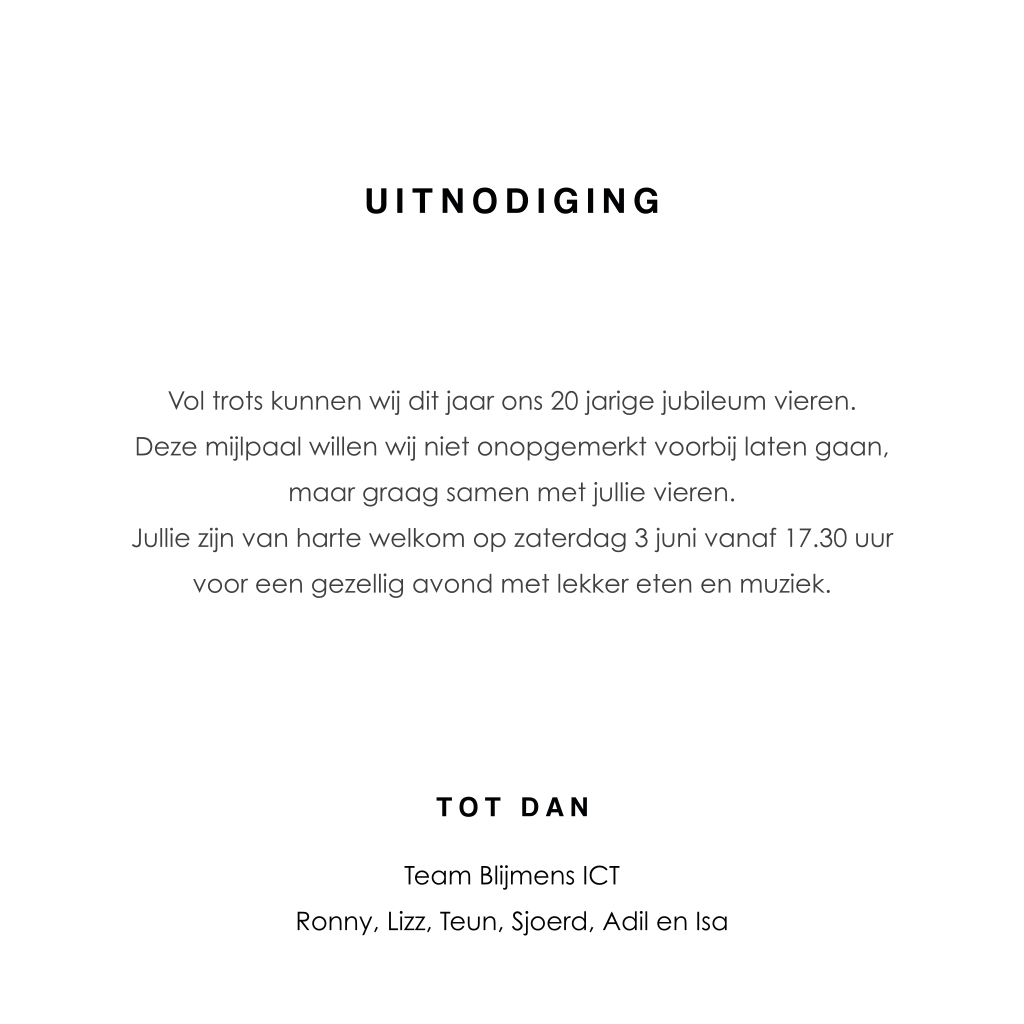 UITNODIGING

Vol trots kunnen wij dit jaar ons 20 jarige jubileum vieren.
Deze mijlpaal willen wij niet onopgemerkt voorbij laten gaan,
maar graag samen met jullie vieren.
Jullie zijn van harte welkom op zaterdag 3 juni vanaf 17.30 uur
voor een gezellig avond met lekker eten en muziek.

TOT DAN

Team Blijmens ICT
Ronny, Lizz, Teun, Sjoerd, Adil en Isa